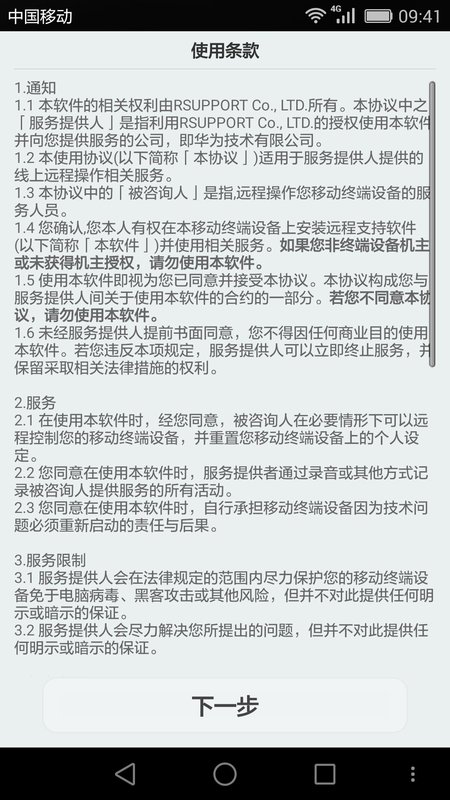 中国移动 4G 09:41

使用条款

1.通知
1.1 本软件的相关权利由RSUPPORT Co., LTD.所有。本协议中之「服务提供人」是指利用RSUPPORT Co., LTD.的授权使用本软件并向您提供服务的公司，即华为技术有限公司。
1.2 本使用协议(以下简称「本协议」)适用于服务提供人提供的线上远程操作相关服务。
1.3 本协议中的「被咨询人」是指,远程操作您移动终端设备的服务人员。
1.4 您确认,您本人有权在本移动终端设备上安装远程支持软件(以下简称「本软件」)并使用相关服务。如果您非终端设备机主或未获得机主授权，请勿使用本软件。
1.5 使用本软件即视为您已同意并接受本协议。本协议构成您与服务提供人间关于使用本软件的合约的一部分。若您不同意本协议，请勿使用本软件。
1.6 未经服务提供人提前书面同意，您不得因任何商业目的使用本软件。若您违反本项规定，服务提供人可以立即终止服务，并保留采取相关法律措施的权利。

2.服务
2.1 在使用本软件时，经您同意，被咨询人在必要情形下可以远程控制您的移动终端设备，并重置您移动终端设备上的个人设定。
2.2 您同意在使用本软件时，服务提供者通过录音或其他方式记录被咨询人提供服务的所有活动。
2.3 您同意在使用本软件时，自行承担移动终端设备因为技术问题必须重新启动的责任与后果。

3.服务限制
3.1 服务提供人会在法律规定的范围内尽力保护您的移动终端设备免于电脑病毒、黑客攻击或其他风险，但并不对此提供任何明示或暗示的保证。
3.2 服务提供人会尽力解决您所提出的问题，但并不对此提供任何明示或暗示的保证。

下一步